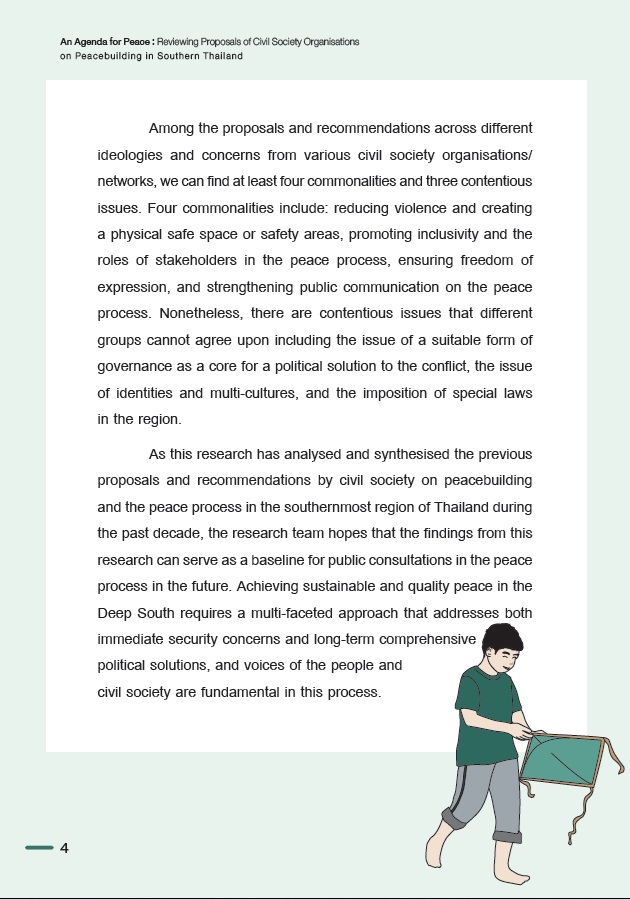 An Agenda for Peace : Reviewing Proposals of Civil Society Organisations on Peacebuilding in Southern Thailand

Among the proposals and recommendations across different ideologies and concerns from various civil society organisations/ networks, we can find at least four commonalities and three contentious issues. Four commonalities include: reducing violence and creating a physical safe space or safety areas, promoting inclusivity and the roles of stakeholders in the peace process, ensuring freedom of expression, and strengthening public communication on the peace process. Nonetheless, there are contentious issues that different groups cannot agree upon including the issue of a suitable form of governance as a core for a political solution to the conflict, the issue of identities and multi-cultures, and the imposition of special laws in the region.

As this research has analysed and synthesised the previous proposals and recommendations by civil society on peacebuilding and the peace process in the southernmost region of Thailand during the past decade, the research team hopes that the findings from this research can serve as a baseline for public consultations in the peace process in the future. Achieving sustainable and quality peace in the Deep South requires a multi-faceted approach that addresses both immediate security concerns and long-term comprehensive political solutions, and voices of the people and civil society are fundamental in this process.

4